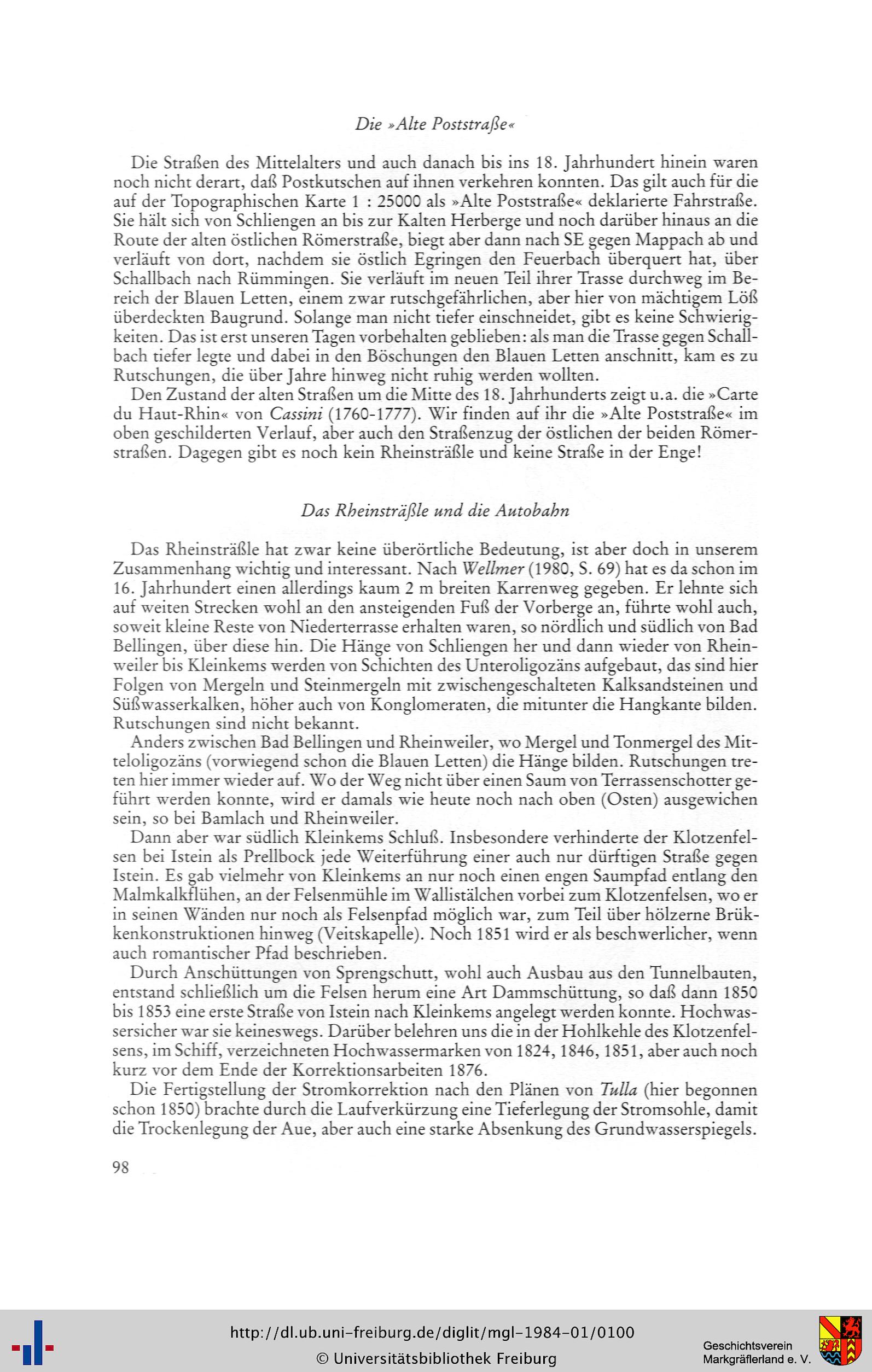 Die »Alte Poststraße«

Die Straßen des Mittelalters und auch danach bis ins 18. Jahrhundert hinein waren noch nicht derart, daß Postkutschen auf ihnen verkehren konnten. Das gilt auch für die auf der Topographischen Karte 1 : 25000 als »Alte Poststraße« deklarierte Fahrstraße. Sie hält sich von Schliengen an bis zur Kalten Herberge und noch darüber hinaus an die Route der alten östlichen Römerstraße, biegt aber dann nach SE gegen Mappach ab und verläuft von dort, nachdem sie östlich Egringen den Feuerbach überquert hat, über Schallbach nach Rümmingen. Sie verläuft im neuen Teil ihrer Trasse durchweg im Bereich der Blauen Letten, einem zwar rutschgefährlichen, aber hier von mächtigem Löß überdeckten Baugrund. Solange man nicht tiefer einschneidet, gibt es keine Schwierigkeiten. Das ist erst unseren Tagen vorbehalten geblieben: als man die Trasse gegen Schallbach tiefer legte und dabei in den Böschungen den Blauen Letten anschnitt, kam es zu Rutschungen, die über Jahre hinweg nicht ruhig werden wollten.
Den Zustand der alten Straßen um die Mitte des 18. Jahrhunderts zeigt u.a. die »Carte du Haut-Rhin« von Cassini (1760-1777). Wir finden auf ihr die »Alte Poststraße« im oben geschilderten Verlauf, aber auch den Straßenzug der östlichen der beiden Römerstraßen. Dagegen gibt es noch kein Rheinsträßle und keine Straße in der Enge!

Das Rheinsträßle und die Autobahn

Das Rheinsträßle hat zwar keine überörtliche Bedeutung, ist aber doch in unserem Zusammenhang wichtig und interessant. Nach Wellmer (1980, S. 69) hat es da schon im 16. Jahrhundert einen allerdings kaum 2 m breiten Karrenweg gegeben. Er lehnte sich auf weiten Strecken wohl an den ansteigenden Fuß der Vorberge an, führte wohl auch, soweit kleine Reste von Niederterrasse erhalten waren, so nördlich und südlich von Bad Bellingen, über diese hin. Die Hänge von Schliengen her und dann wieder von Rheinweiler bis Kleinkems werden von Schichten des Unteroligozäns aufgebaut, das sind hier Folgen von Mergeln und Steinmergeln mit zwischengeschalteten Kalksandsteinen und Süßwasserkalken, höher auch von Konglomeraten, die mitunter die Hangkante bilden. Rutschungen sind nicht bekannt.
Anders zwischen Bad Bellingen und Rheinweiler, wo Mergel und Tonmergel des Mitteloligozäns (vorwiegend schon die Blauen Letten) die Hänge bilden. Rutschungen treten hier immer wieder auf. Wo der Weg nicht über einen Saum von Terrassenschotter geführt werden konnte, wird er damals wie heute noch nach oben (Osten) ausgewichen sein, so bei Bamlach und Rheinweiler.
Dann aber war südlich Kleinkems Schluß. Insbesondere verhinderte der Klotzenfelsen bei Istein als Prellbock jede Weiterführung einer auch nur dürftigen Straße gegen Istein. Es gab vielmehr von Kleinkems an nur noch einen engen Saumpfad entlang den Malmkalkflühen, an der Felsenmühle im Wallistälchen vorbei zum Klotzenfelsen, wo er in seinen Wänden nur noch als Felsenpfad möglich war, zum Teil über hölzerne Brükkenkonstruktionen hinweg (Veitskapelle). Noch 1851 wird er als beschwerlicher, wenn auch romantischer Pfad beschrieben.
Durch Anschüttungen von Sprengschutt, wohl auch Ausbau aus den Tunnelbauten, entstand schließlich um die Felsen herum eine Art Dammschüttung, so daß dann 1850 bis 1853 eine erste Straße von Istein nach Kleinkems angelegt werden konnte. Hochwassersicher war sie keineswegs. Darüber belehren uns die in der Hohlkehle des Klotzenfelsens, im Schiff, verzeichneten Hochwassermarken von 1824, 1846, 1851, aber auch noch kurz vor dem Ende der Korrektionsarbeiten 1876.
Die Fertigstellung der Stromkorrektion nach den Plänen von Tulla (hier begonnen schon 1850) brachte durch die Laufverkürzung eine Tieferlegung der Stromsohle, damit die Trockenlegung der Aue, aber auch eine starke Absenkung des Grundwasserspiegels.

98

http://dl.ub.uni-freiburg.de/diglit/mgl-1984-01/0100
© Universitätsbibliothek Freiburg
Geschichtsverein Markgräflerland e. V.